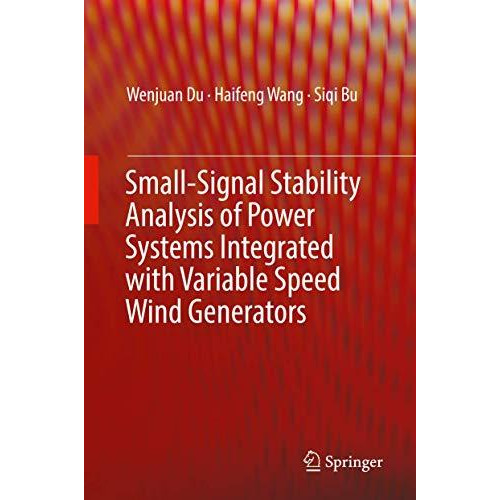 Wenjuan Du · Haifeng Wang · Siqi Bu

Small-Signal Stability Analysis of Power Systems Integrated with Variable Speed Wind Generators

Springer